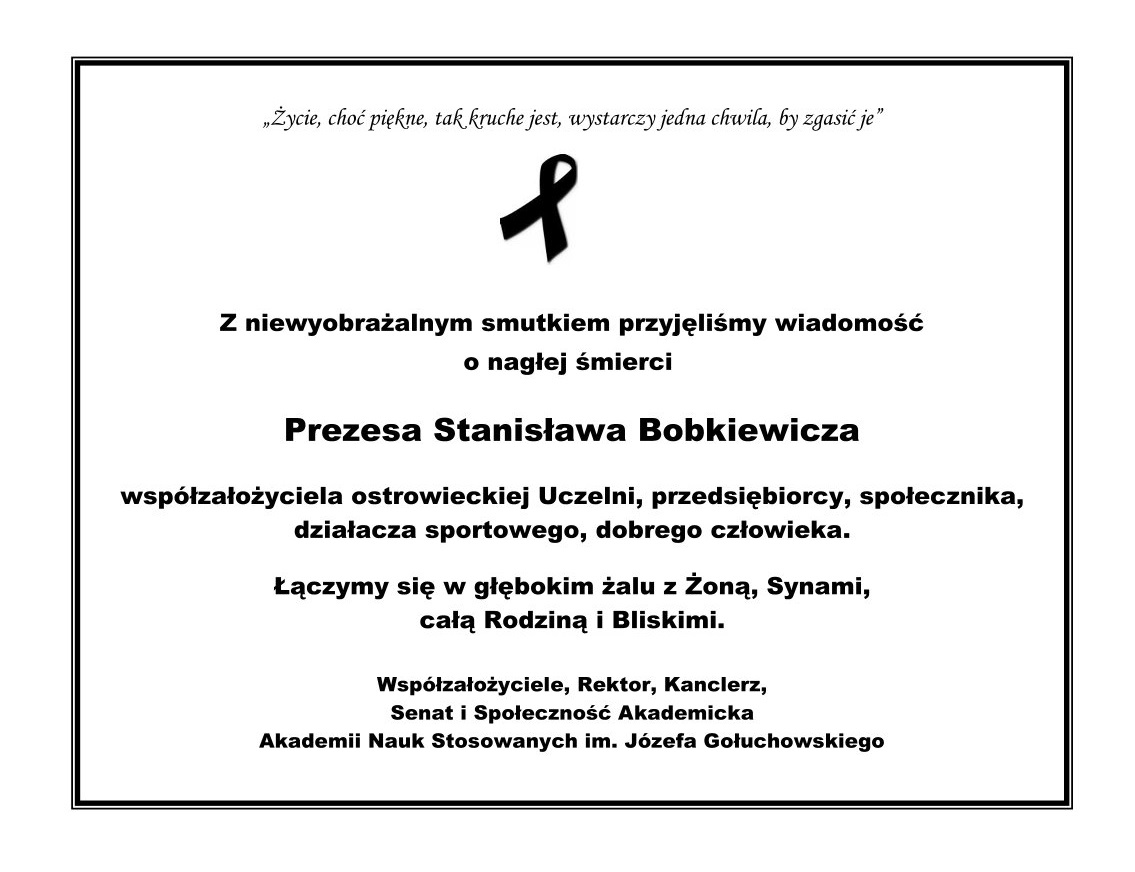 „Życie, choć piękne, tak kruche jest, wystarczy jedna chwila, by zgasić je”

Z niewyobrażalnym smutkiem przyjęliśmy wiadomość o nagłej śmierci

Prezesa Stanisława Bobkiewicza

współzałożyciela ostrowieckiej Uczelni, przedsiębiorcy, społecznika, działacza sportowego, dobrego człowieka.

Łączymy się w głębokim żalu z Żoną, Synami, całą Rodziną i Bliskimi.

Współzałożyciele, Rektor, Kanclerz,
Senat i Społeczność Akademicka
Akademii Nauk Stosowanych im. Józefa Gołuchowskiego